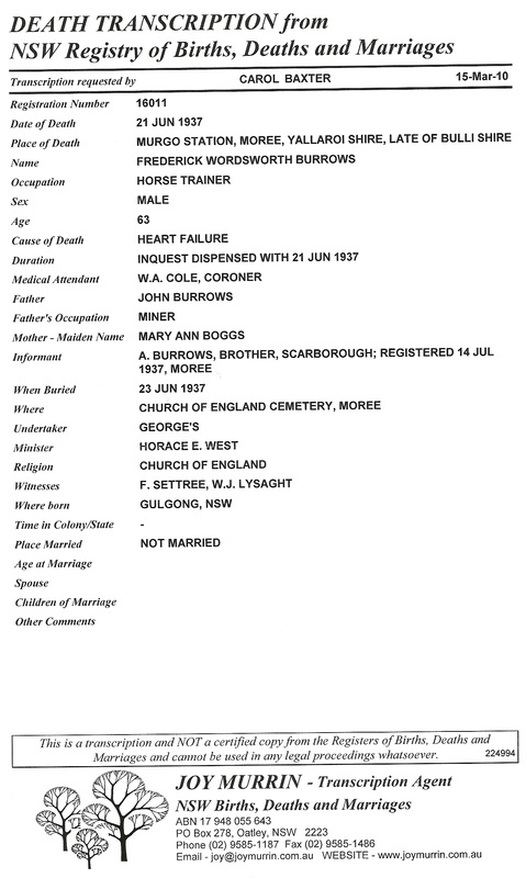 DEATH TRANSCRIPTION from
NSW Registry of Births, Deaths and Marriages

Transcription requested by CAROL BAXTER 15-Mar-10

| | |
|---|---|
| Registration Number | 16011 |
| Date of Death | 21 JUN 1937 |
| Place of Death | MURGO STATION, MOREE, YALLAROI SHIRE, LATE OF BULLI SHIRE |
| Name | FREDERICK WORDSWORTH BURROWS |
| Occupation | HORSE TRAINER |
| Sex | MALE |
| Age | 63 |
| Cause of Death | HEART FAILURE |
| Duration | INQUEST DISPENSED WITH 21 JUN 1937 |
| Medical Attendant | W.A. COLE, CORONER |
| Father | JOHN BURROWS |
| Father's Occupation | MINER |
| Mother - Maiden Name | MARY ANN BOGGS |
| Informant | A. BURROWS, BROTHER, SCARBOROUGH; REGISTERED 14 JUL 1937, MOREE |
| When Buried | 23 JUN 1937 |
| Where | CHURCH OF ENGLAND CEMETERY, MOREE |
| Undertaker | GEORGE'S |
| Minister | HORACE E. WEST |
| Religion | CHURCH OF ENGLAND |
| Witnesses | F. SETTREE, W.J. LYSAGHT |
| Where born | GULGONG, NSW |
| Time in Colony/State | - |
| Place Married | NOT MARRIED |
| Age at Marriage | |
| Spouse | |
| Children of Marriage | |
| Other Comments | |

This is a transcription and NOT a certified copy from the Registers of Births, Deaths and Marriages and cannot be used in any legal proceedings whatsoever. 224994

JOY MURRIN - Transcription Agent
NSW Births, Deaths and Marriages
ABN 17 948 055 643
PO Box 278, Oatley, NSW 2223
Phone (02) 9585-1187 Fax (02) 9585-1486
Email - joy@joymurrin.com.au WEBSITE - www.joymurrin.com.au